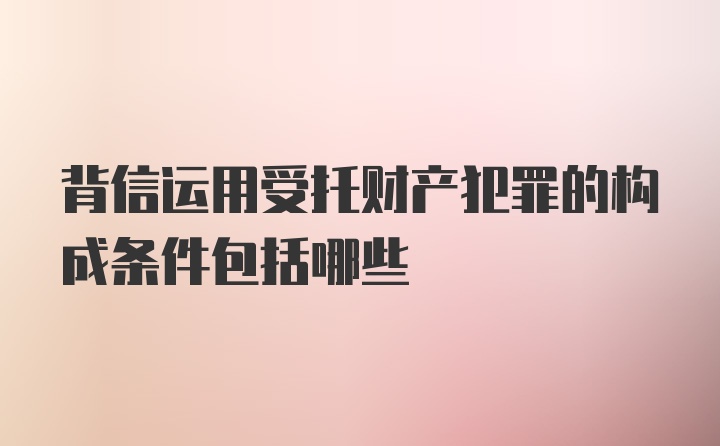 背信运用受托财产犯罪的构成条件包括哪些